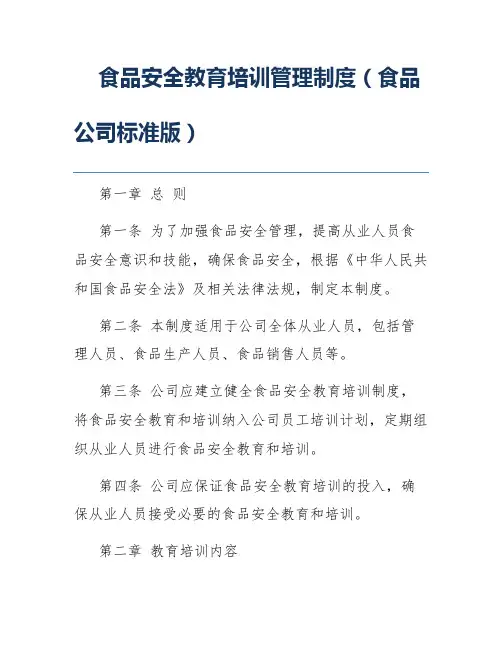 食品安全教育培训管理制度（食品公司标准版）

第一章 总 则

第一条 为了加强食品安全管理，提高从业人员食品安全意识和技能，确保食品安全，根据《中华人民共和国食品安全法》及相关法律法规，制定本制度。

第二条 本制度适用于公司全体从业人员，包括管理人员、食品生产人员、食品销售人员等。

第三条 公司应建立健全食品安全教育培训制度，将食品安全教育和培训纳入公司员工培训计划，定期组织从业人员进行食品安全教育和培训。

第四条 公司应保证食品安全教育培训的投入，确保从业人员接受必要的食品安全教育和培训。

第二章 教育培训内容